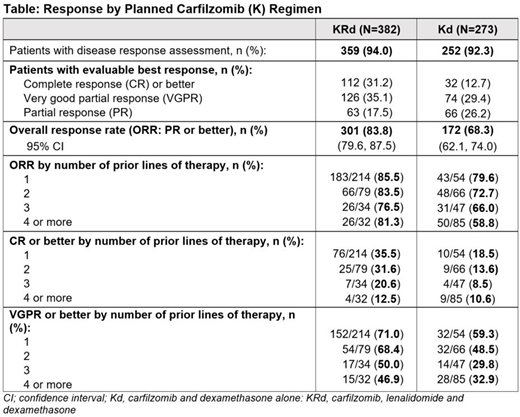 Table: Response by Planned Carfilzomib (K) Regimen

| | KRd (N=382) | Kd (N=273) |
|---|---|---|
| Patients with disease response assessment, n (%): | 359 (94.0) | 252 (92.3) |
| Patients with evaluable best response, n (%): | | |
| Complete response (CR) or better | 112 (31.2) | 32 (12.7) |
| Very good partial response (VGPR) | 126 (35.1) | 74 (29.4) |
| Partial response (PR) | 63 (17.5) | 66 (26.2) |
| Overall response rate (ORR: PR or better), n (%) | 301 (83.8) | 172 (68.3) |
| 95% CI | (79.6, 87.5) | (62.1, 74.0) |
| ORR by number of prior lines of therapy, n (%): | | |
| 1 | 183/214 (85.5) | 43/54 (79.6) |
| 2 | 66/79 (83.5) | 48/66 (72.7) |
| 3 | 26/34 (76.5) | 31/47 (66.0) |
| 4 or more | 26/32 (81.3) | 50/85 (58.8) |
| CR or better by number of prior lines of therapy, n (%): | | |
| 1 | 76/214 (35.5) | 10/54 (18.5) |
| 2 | 25/79 (31.6) | 9/66 (13.6) |
| 3 | 7/34 (20.6) | 4/47 (8.5) |
| 4 or more | 4/32 (12.5) | 9/85 (10.6) |
| VGPR or better by number of prior lines of therapy, n (%): | | |
| 1 | 152/214 (71.0) | 32/54 (59.3) |
| 2 | 54/79 (68.4) | 32/66 (48.5) |
| 3 | 17/34 (50.0) | 14/47 (29.8) |
| 4 or more | 15/32 (46.9) | 28/85 (32.9) |

CI; confidence interval; Kd, carfilzomib and dexamethasone alone: KRd, carfilzomib, lenalidomide and dexamethasone